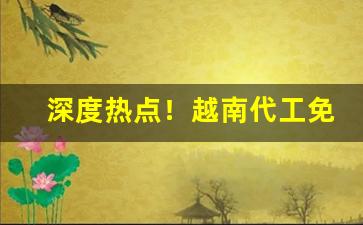 深度热点！越南代工免